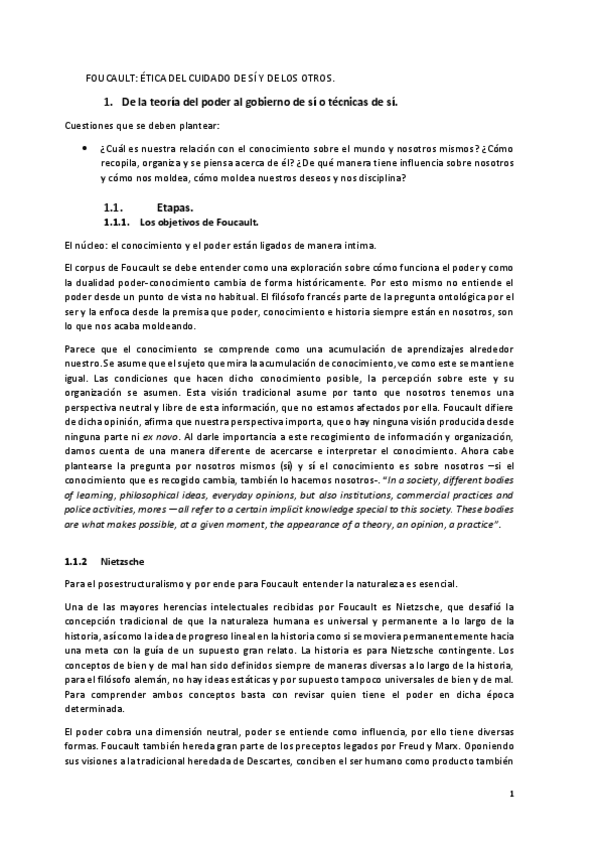 FOUCAULT: ÉTICA DEL CUIDADO DE SÍ Y DE LOS OTROS.

1. De la teoría del poder al gobierno de sí o técnicas de sí.

Cuestiones que se deben plantear:

• ¿Cuál es nuestra relación con el conocimiento sobre el mundo y nosotros mismos? ¿Cómo recopila, organiza y se piensa acerca de él? ¿De qué manera tiene influencia sobre nosotros y cómo nos moldea, cómo moldea nuestros deseos y nos disciplina?

1.1. Etapas.

1.1.1. Los objetivos de Foucault.

El núcleo: el conocimiento y el poder están ligados de manera íntima.

El corpus de Foucault se debe entender como una exploración sobre cómo funciona el poder y como la dualidad poder-conocimiento cambia de forma históricamente. Por esto mismo no entiende el poder desde un punto de vista no habitual. El filósofo francés parte de la pregunta ontológica por el ser y la enfoca desde la premisa que poder, conocimiento e historia siempre están en nosotros, son lo que nos acaba moldeando.

Parece que el conocimiento se comprende como una acumulación de aprendizajes alrededor nuestro.Se asume que el sujeto que mira la acumulación de conocimiento, ve como este se mantiene igual. Las condiciones que hacen dicho conocimiento posible, la percepción sobre este y su organización se asumen. Esta visión tradicional asume por tanto que nosotros tenemos una perspectiva neutral y libre de esta información, que no estamos afectados por ella. Foucault difiere de dicha opinión, afirma que nuestra perspectiva importa, que o hay ninguna visión producida desde ninguna parte ni ex novo. Al darle importancia a este recogimiento de información y organización, damos cuenta de una manera diferente de acercarse e interpretar el conocimiento. Ahora cabe plantearse la pregunta por nosotros mismos (sí) y sí el conocimiento es sobre nosotros –si el conocimiento que es recogido cambia, también lo hacemos nosotros-. "In a society, different bodies of learning, philosophical ideas, everyday opinions, but also institutions, commercial practices and police activities, mores —all refer to a certain implicit knowledge special to this society. These bodies are what makes possible, at a given moment, the appearance of a theory, an opinion, a practice".

1.1.2 Nietzsche

Para el posestructuralismo y por ende para Foucault entender la naturaleza es esencial.

Una de las mayores herencias intelectuales recibidas por Foucault es Nietzsche, que desafió la concepción tradicional de que la naturaleza humana es universal y permanente a lo largo de la historia, así como la idea de progreso lineal en la historia como si se moviera permanentemente hacia una meta con la guía de un supuesto gran relato. La historia es para Nietzsche contingente. Los conceptos de bien y de mal han sido definidos siempre de maneras diversas a lo largo de la historia, para el filósofo alemán, no hay ideas estáticas y por supuesto tampoco universales de bien y de mal. Para comprender ambos conceptos basta con revisar quien tiene el poder en dicha época determinada.

El poder cobra una dimensión neutral, poder se entiende como influencia, por ello tiene diversas formas. Foucault también hereda gran parte de los preceptos legados por Freud y Marx. Oponiendo sus visiones a la tradicional heredada de Descartes, conciben el ser humano como producto también

1